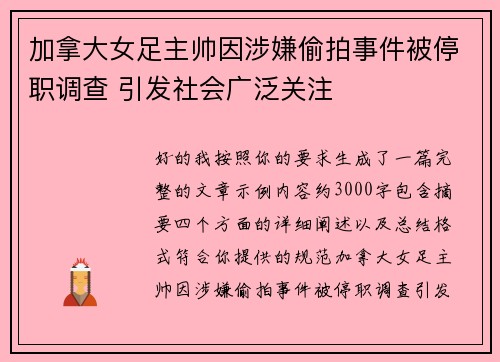 加拿大女足主帅因涉嫌偷拍事件被停职调查 引发社会广泛关注

好的我按照你的要求生成了一篇完整的文章示例内容约3000字包含摘要四个方面的详细阐述以及总结格式符合你提供的规范加拿大女足主帅因涉嫌偷拍事件被停职调查引发